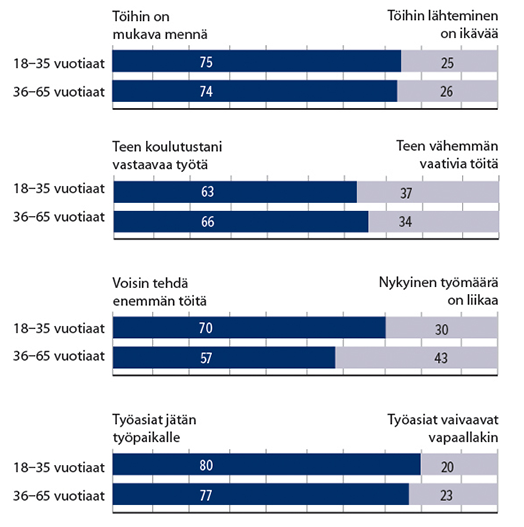 Töihin on mukava mennä

Töihin lähteminen on ikävää

18–35 vuotiaat 75 25

36–65 vuotiaat 74 26

Teen koulutustani vastaavaa työtä

Teen vähemmän vaativia töitä

18–35 vuotiaat 63 37

36–65 vuotiaat 66 34

Voisin tehdä enemmän töitä

Nykyinen työmäärä on liikaa

18–35 vuotiaat 70 30

36–65 vuotiaat 57 43

Työasiat jätän työpaikalle

Työasiat vaivaavat vapaallakin

18–35 vuotiaat 80 20

36–65 vuotiaat 77 23